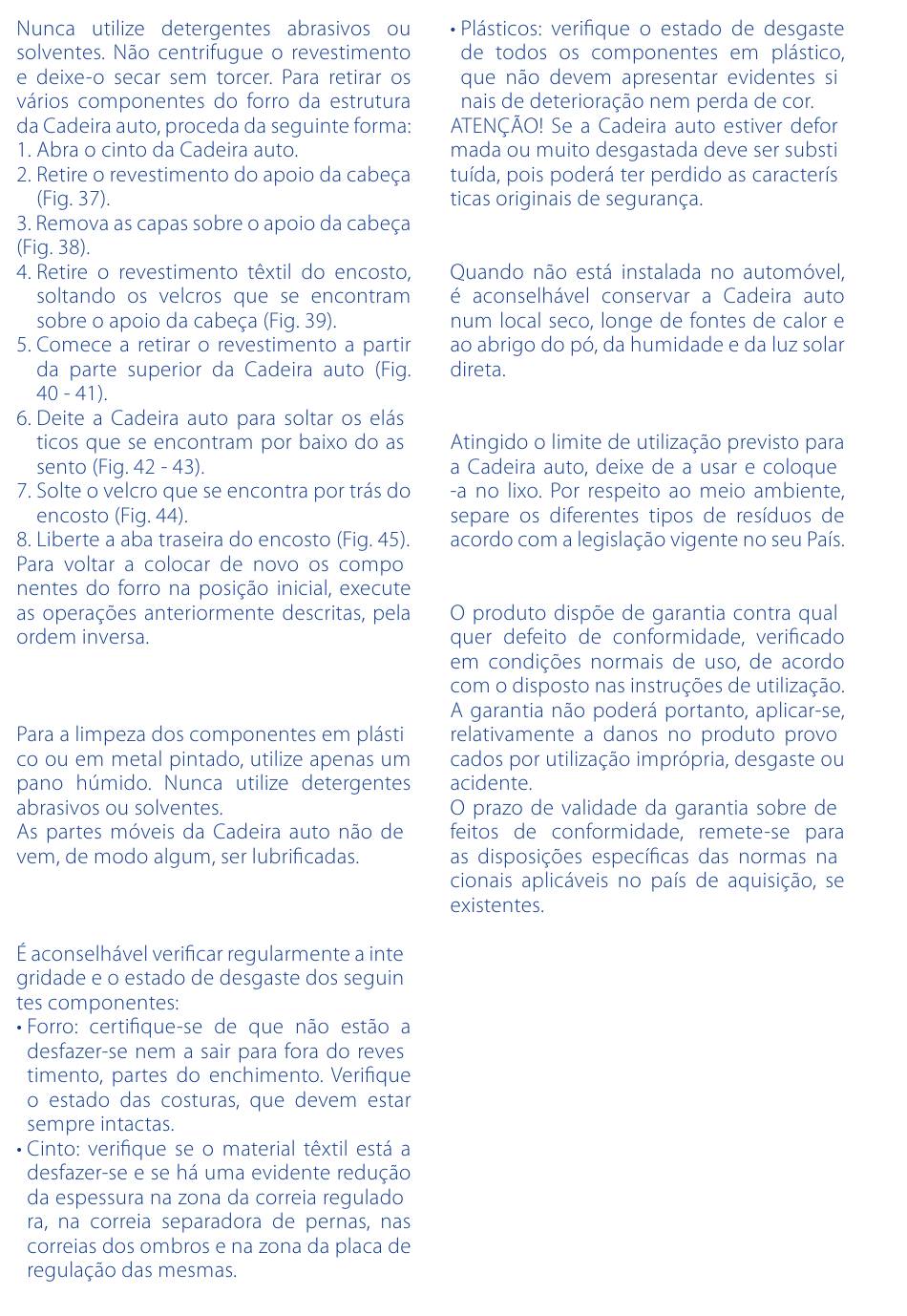 Nunca utilize detergentes abrasivos ou solventes. Não centrifugue o revestimento e deixe-o secar sem torcer. Para retirar os vários componentes do forro da estrutura da Cadeira auto, proceda da seguinte forma:
1. Abra o cinto da Cadeira auto.
2. Retire o revestimento do apoio da cabeça (Fig. 37).
3. Remova as capas sobre o apoio da cabeça (Fig. 38).
4. Retire o revestimento têxtil do encosto, soltando os velcros que se encontram sobre o apoio da cabeça (Fig. 39).
5. Comece a retirar o revestimento a partir da parte superior da Cadeira auto (Fig. 40 - 41).
6. Deite a Cadeira auto para soltar os elásticos que se encontram por baixo do assento (Fig. 42 - 43).
7. Solte o velcro que se encontra por trás do encosto (Fig. 44).
8. Liberte a aba traseira do encosto (Fig. 45).
Para voltar a colocar de novo os componentes do forro na posição inicial, execute as operações anteriormente descritas, pela ordem inversa.

Para a limpeza dos componentes em plástico ou em metal pintado, utilize apenas um pano húmido. Nunca utilize detergentes abrasivos ou solventes.
As partes móveis da Cadeira auto não devem, de modo algum, ser lubrificadas.

É aconselhável verificar regularmente a integridade e o estado de desgaste dos seguintes componentes:
• Forro: certifique-se de que não estão a desfazer-se nem a sair para fora do revestimento, partes do enchimento. Verifique o estado das costuras, que devem estar sempre intactas.
• Cinto: verifique se o material têxtil está a desfazer-se e se há uma evidente redução da espessura na zona da correia reguladora, na correia separadora de pernas, nas correias dos ombros e na zona da placa de regulação das mesmas.
• Plásticos: verifique o estado de desgaste de todos os componentes em plástico, que não devem apresentar evidentes sinais de deterioração nem perda de cor.
ATENÇÃO! Se a Cadeira auto estiver deformada ou muito desgastada deve ser substituída, pois poderá ter perdido as características originais de segurança.

Quando não está instalada no automóvel, é aconselhável conservar a Cadeira auto num local seco, longe de fontes de calor e ao abrigo do pó, da humidade e da luz solar direta.

Atingido o limite de utilização previsto para a Cadeira auto, deixe de a usar e coloque-a no lixo. Por respeito ao meio ambiente, separe os diferentes tipos de resíduos de acordo com a legislação vigente no seu País.

O produto dispõe de garantia contra qualquer defeito de conformidade, verificado em condições normais de uso, de acordo com o disposto nas instruções de utilização.
A garantia não poderá portanto, aplicar-se, relativamente a danos no produto provocados por utilização imprópria, desgaste ou acidente.
O prazo de validade da garantia sobre defeitos de conformidade, remete-se para as disposições específicas das normas nacionais aplicáveis no país de aquisição, se existentes.